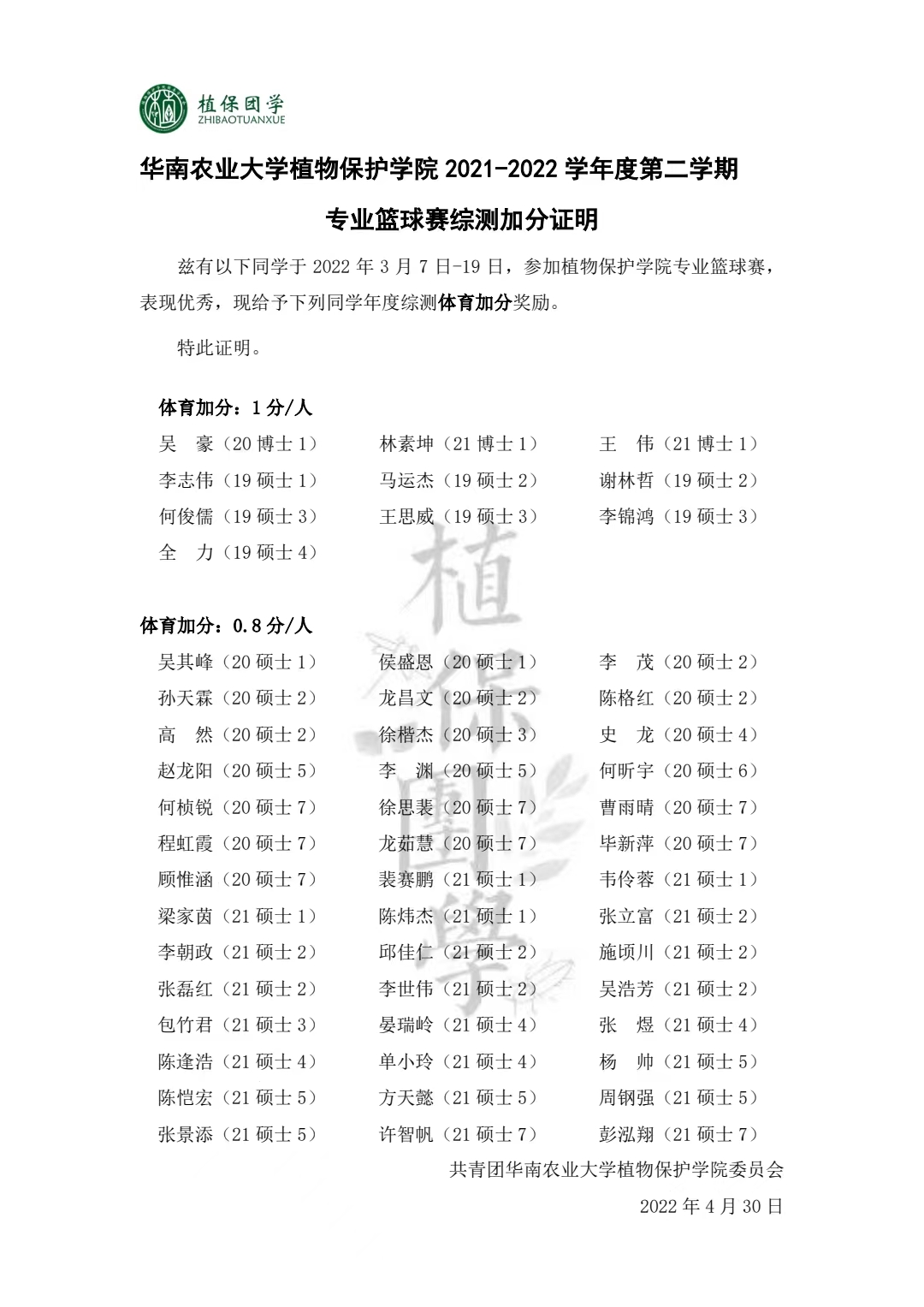 植保团学
ZHIBAOTUANXUE

华南农业大学植物保护学院 2021-2022 学年度第二学期

专业篮球赛综测加分证明

兹有以下同学于 2022 年 3 月 7 日-19 日，参加植物保护学院专业篮球赛，表现优秀，现给予下列同学年度综测体育加分奖励。

特此证明。

体育加分：1 分/人

吴　豪（20 博士 1）　林素坤（21 博士 1）　王　伟（21 博士 1）
李志伟（19 硕士 1）　马运杰（19 硕士 2）　谢林哲（19 硕士 2）
何俊儒（19 硕士 3）　王思威（19 硕士 3）　李锦鸿（19 硕士 3）
全　力（19 硕士 4）

体育加分：0.8 分/人

吴其峰（20 硕士 1）　侯盛恩（20 硕士 1）　李　茂（20 硕士 2）
孙天霖（20 硕士 2）　龙昌文（20 硕士 2）　陈格红（20 硕士 2）
高　然（20 硕士 2）　徐楷杰（20 硕士 3）　史　龙（20 硕士 4）
赵龙阳（20 硕士 5）　李　渊（20 硕士 5）　何昕宇（20 硕士 6）
何桢锐（20 硕士 7）　徐思裴（20 硕士 7）　曹雨晴（20 硕士 7）
程虹霞（20 硕士 7）　龙茹慧（20 硕士 7）　毕新萍（20 硕士 7）
顾惟涵（20 硕士 7）　裴赛鹏（21 硕士 1）　韦伶蓉（21 硕士 1）
梁家茵（21 硕士 1）　陈炜杰（21 硕士 1）　张立富（21 硕士 2）
李朝政（21 硕士 2）　邱佳仁（21 硕士 2）　施顷川（21 硕士 2）
张磊红（21 硕士 2）　李世伟（21 硕士 2）　吴浩芳（21 硕士 2）
包竹君（21 硕士 3）　晏瑞岭（21 硕士 4）　张　煜（21 硕士 4）
陈逢浩（21 硕士 4）　单小玲（21 硕士 4）　杨　帅（21 硕士 5）
陈恺宏（21 硕士 5）　方天懿（21 硕士 5）　周钢强（21 硕士 5）
张景添（21 硕士 5）　许智帆（21 硕士 7）　彭泓翔（21 硕士 7）

共青团华南农业大学植物保护学院委员会

2022 年 4 月 30 日

植保團學